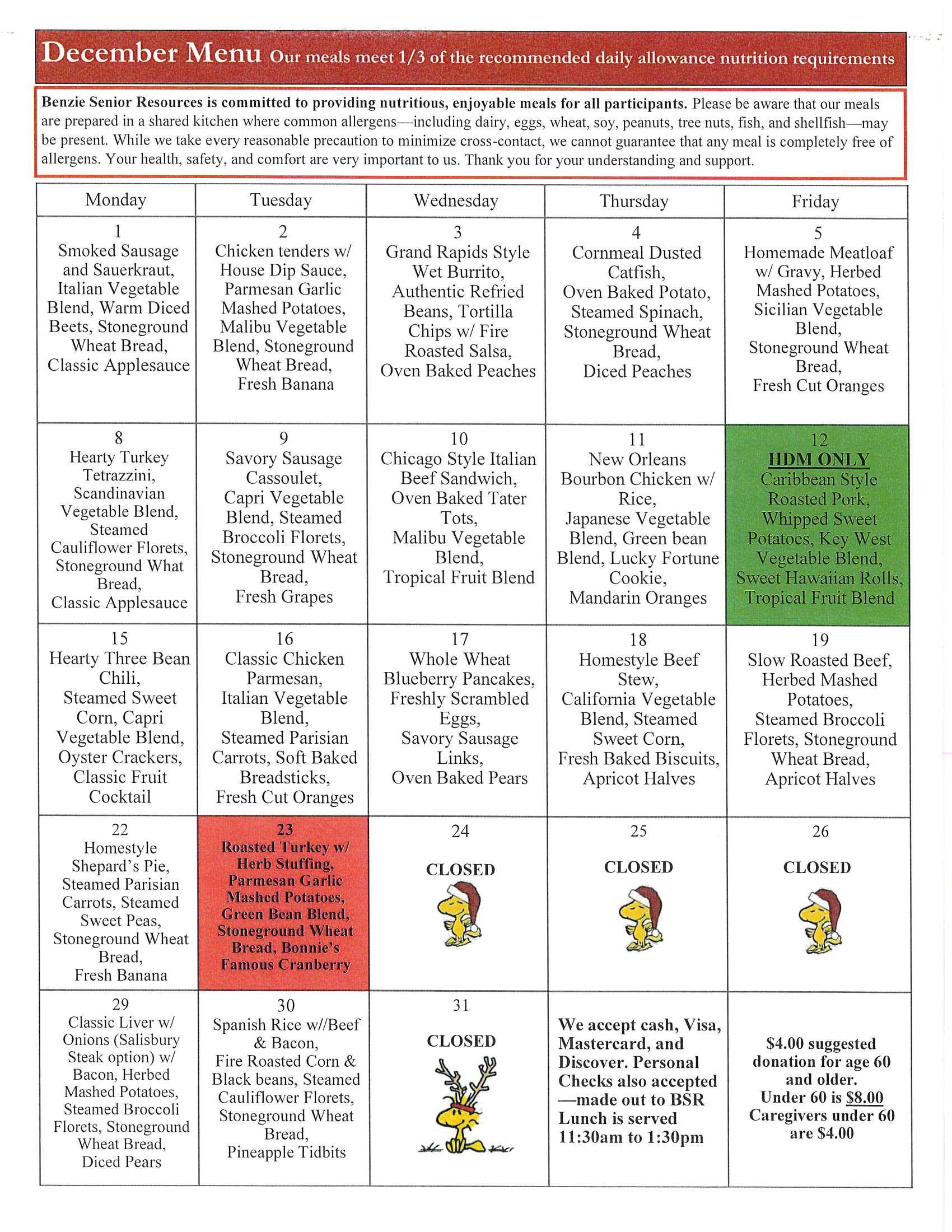 December Menu Our meals meet 1/3 of the recommended daily allowance nutrition requirements

Benzie Senior Resources is committed to providing nutritious, enjoyable meals for all participants. Please be aware that our meals are prepared in a shared kitchen where common allergens—including dairy, eggs, wheat, soy, peanuts, tree nuts, fish, and shellfish—may be present. While we take every reasonable precaution to minimize cross-contact, we cannot guarantee that any meal is completely free of allergens. Your health, safety, and comfort are very important to us. Thank you for your understanding and support.

| Monday | Tuesday | Wednesday | Thursday | Friday |
|---|---|---|---|---|
| 1 Smoked Sausage and Sauerkraut, Italian Vegetable Blend, Warm Diced Beets, Stoneground Wheat Bread, Classic Applesauce | 2 Chicken tenders w/ House Dip Sauce, Parmesan Garlic Mashed Potatoes, Malibu Vegetable Blend, Stoneground Wheat Bread, Fresh Banana | 3 Grand Rapids Style Wet Burrito, Authentic Refried Beans, Tortilla Chips w/ Fire Roasted Salsa, Oven Baked Peaches | 4 Cornmeal Dusted Catfish, Oven Baked Potato, Steamed Spinach, Stoneground Wheat Bread, Diced Peaches | 5 Homemade Meatloaf w/ Gravy, Herbed Mashed Potatoes, Sicilian Vegetable Blend, Stoneground Wheat Bread, Fresh Cut Oranges |
| 8 Hearty Turkey Tetrazzini, Scandinavian Vegetable Blend, Steamed Cauliflower Florets, Stoneground What Bread, Classic Applesauce | 9 Savory Sausage Cassoulet, Capri Vegetable Blend, Steamed Broccoli Florets, Stoneground Wheat Bread, Fresh Grapes | 10 Chicago Style Italian Beef Sandwich, Oven Baked Tater Tots, Malibu Vegetable Blend, Tropical Fruit Blend | 11 New Orleans Bourbon Chicken w/ Rice, Japanese Vegetable Blend, Green bean Blend, Lucky Fortune Cookie, Mandarin Oranges | 12 HDM ONLY Caribbean Style Roasted Pork, Whipped Sweet Potatoes, Key West Vegetable Blend, Sweet Hawaiian Rolls, Tropical Fruit Blend |
| 15 Hearty Three Bean Chili, Steamed Sweet Corn, Capri Vegetable Blend, Oyster Crackers, Classic Fruit Cocktail | 16 Classic Chicken Parmesan, Italian Vegetable Blend, Steamed Parisian Carrots, Soft Baked Breadsticks, Fresh Cut Oranges | 17 Whole Wheat Blueberry Pancakes, Freshly Scrambled Eggs, Savory Sausage Links, Oven Baked Pears | 18 Homestyle Beef Stew, California Vegetable Blend, Steamed Sweet Corn, Fresh Baked Biscuits, Apricot Halves | 19 Slow Roasted Beef, Herbed Mashed Potatoes, Steamed Broccoli Florets, Stoneground Wheat Bread, Apricot Halves |
| 22 Homestyle Shepard's Pie, Steamed Parisian Carrots, Steamed Sweet Peas, Stoneground Wheat Bread, Fresh Banana | 23 Roasted Turkey w/ Herb Stuffing, Parmesan Garlic Mashed Potatoes, Green Bean Blend, Stoneground Wheat Bread, Bonnie's Famous Cranberry | 24 CLOSED | 25 CLOSED | 26 CLOSED |
| 29 Classic Liver w/ Onions (Salisbury Steak option) w/ Bacon, Herbed Mashed Potatoes, Steamed Broccoli Florets, Stoneground Wheat Bread, Diced Pears | 30 Spanish Rice w//Beef & Bacon, Fire Roasted Corn & Black beans, Steamed Cauliflower Florets, Stoneground Wheat Bread, Pineapple Tidbits | 31 CLOSED | We accept cash, Visa, Mastercard, and Discover. Personal Checks also accepted —made out to BSR Lunch is served 11:30am to 1:30pm | $4.00 suggested donation for age 60 and older. Under 60 is $8.00 Caregivers under 60 are $4.00 |